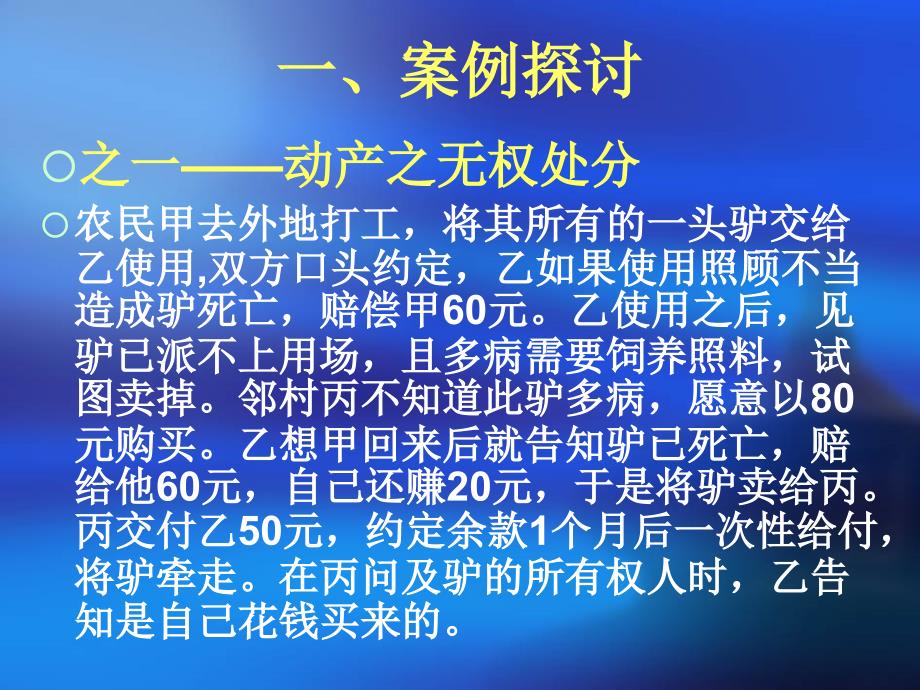 一、案例探讨

○之一——动产之无权处分

○农民甲去外地打工，将其所有的一头驴交给乙使用,双方口头约定，乙如果使用照顾不当造成驴死亡，赔偿甲60元。乙使用之后，见驴已派不上用场，且多病需要饲养照料，试图卖掉。邻村丙不知道此驴多病，愿意以80元购买。乙想甲回来后就告知驴已死亡，赔给他60元，自己还赚20元，于是将驴卖给丙。丙交付乙50元，约定余款1个月后一次性给付，将驴牵走。在丙问及驴的所有权人时，乙告知是自己花钱买来的。